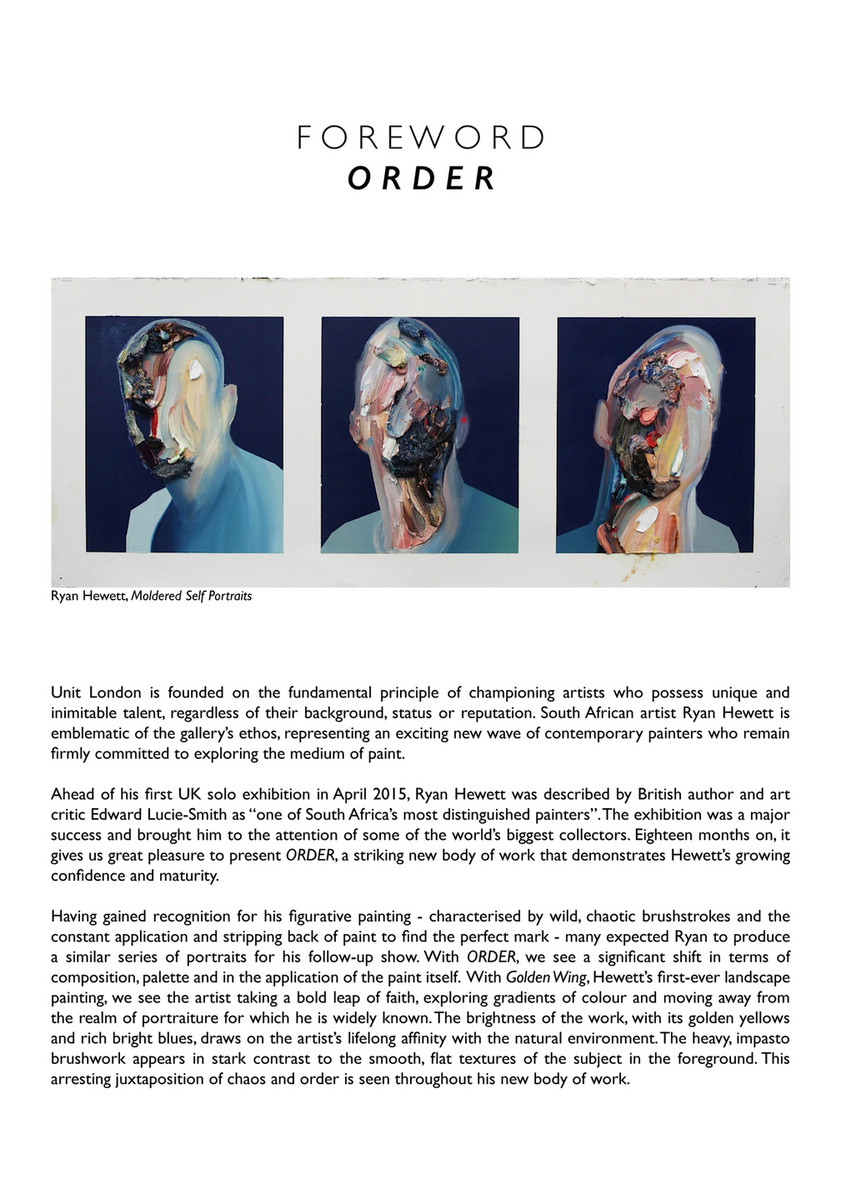 FOREWORD
ORDER

Ryan Hewett, Moldered Self Portraits

Unit London is founded on the fundamental principle of championing artists who possess unique and inimitable talent, regardless of their background, status or reputation. South African artist Ryan Hewett is emblematic of the gallery's ethos, representing an exciting new wave of contemporary painters who remain firmly committed to exploring the medium of paint.

Ahead of his first UK solo exhibition in April 2015, Ryan Hewett was described by British author and art critic Edward Lucie-Smith as "one of South Africa's most distinguished painters". The exhibition was a major success and brought him to the attention of some of the world's biggest collectors. Eighteen months on, it gives us great pleasure to present ORDER, a striking new body of work that demonstrates Hewett's growing confidence and maturity.

Having gained recognition for his figurative painting - characterised by wild, chaotic brushstrokes and the constant application and stripping back of paint to find the perfect mark - many expected Ryan to produce a similar series of portraits for his follow-up show. With ORDER, we see a significant shift in terms of composition, palette and in the application of the paint itself. With Golden Wing, Hewett's first-ever landscape painting, we see the artist taking a bold leap of faith, exploring gradients of colour and moving away from the realm of portraiture for which he is widely known. The brightness of the work, with its golden yellows and rich bright blues, draws on the artist's lifelong affinity with the natural environment. The heavy, impasto brushwork appears in stark contrast to the smooth, flat textures of the subject in the foreground. This arresting juxtaposition of chaos and order is seen throughout his new body of work.